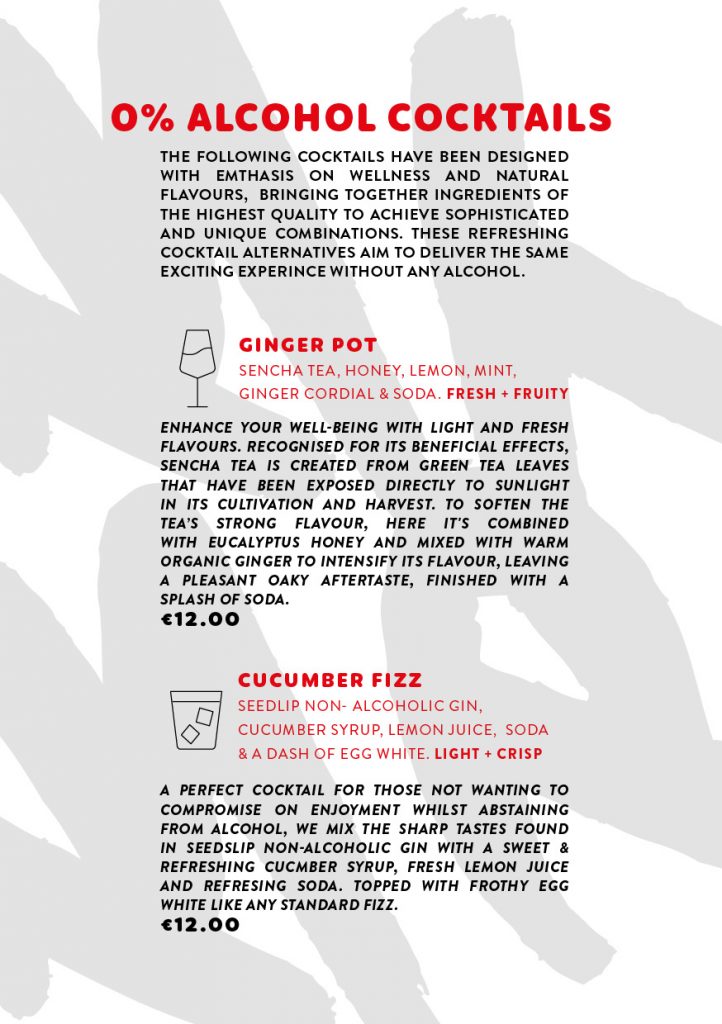 0% ALCOHOL COCKTAILS

THE FOLLOWING COCKTAILS HAVE BEEN DESIGNED WITH EMTHASIS ON WELLNESS AND NATURAL FLAVOURS, BRINGING TOGETHER INGREDIENTS OF THE HIGHEST QUALITY TO ACHIEVE SOPHISTICATED AND UNIQUE COMBINATIONS. THESE REFRESHING COCKTAIL ALTERNATIVES AIM TO DELIVER THE SAME EXCITING EXPERINCE WITHOUT ANY ALCOHOL.

GINGER POT
SENCHA TEA, HONEY, LEMON, MINT, GINGER CORDIAL & SODA. FRESH + FRUITY

ENHANCE YOUR WELL-BEING WITH LIGHT AND FRESH FLAVOURS. RECOGNISED FOR ITS BENEFICIAL EFFECTS, SENCHA TEA IS CREATED FROM GREEN TEA LEAVES THAT HAVE BEEN EXPOSED DIRECTLY TO SUNLIGHT IN ITS CULTIVATION AND HARVEST. TO SOFTEN THE TEA'S STRONG FLAVOUR, HERE IT'S COMBINED WITH EUCALYPTUS HONEY AND MIXED WITH WARM ORGANIC GINGER TO INTENSIFY ITS FLAVOUR, LEAVING A PLEASANT OAKY AFTERTASTE, FINISHED WITH A SPLASH OF SODA.
€12.00

CUCUMBER FIZZ
SEEDLIP NON- ALCOHOLIC GIN, CUCUMBER SYRUP, LEMON JUICE, SODA & A DASH OF EGG WHITE. LIGHT + CRISP

A PERFECT COCKTAIL FOR THOSE NOT WANTING TO COMPROMISE ON ENJOYMENT WHILST ABSTAINING FROM ALCOHOL, WE MIX THE SHARP TASTES FOUND IN SEEDSLIP NON-ALCOHOLIC GIN WITH A SWEET & REFRESHING CUCMBER SYRUP, FRESH LEMON JUICE AND REFRESING SODA. TOPPED WITH FROTHY EGG WHITE LIKE ANY STANDARD FIZZ.
€12.00